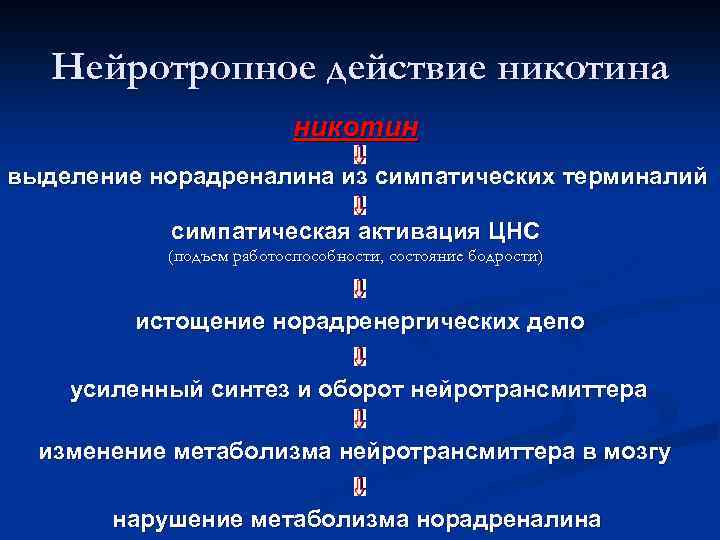 Нейротропное действие никотина

никотин

выделение норадреналина из симпатических терминалий

симпатическая активация ЦНС
(подъем работоспособности, состояние бодрости)

истощение норадренергических депо

усиленный синтез и оборот нейротрансмиттера

изменение метаболизма нейротрансмиттера в мозгу

нарушение метаболизма норадреналина